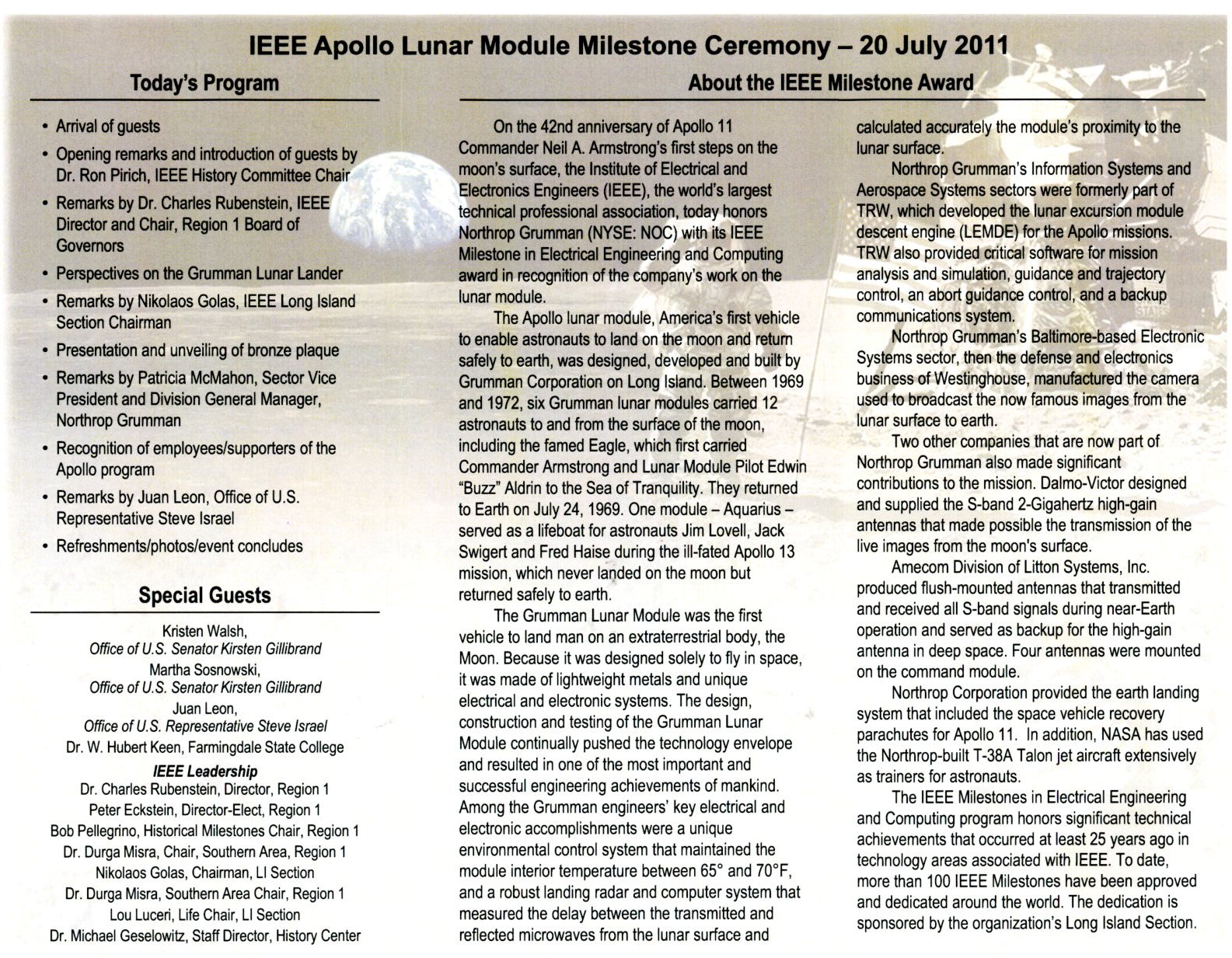 IEEE Apollo Lunar Module Milestone Ceremony – 20 July 2011

Today's Program

• Arrival of guests
• Opening remarks and introduction of guests by Dr. Ron Pirich, IEEE History Committee Chair
• Remarks by Dr. Charles Rubenstein, IEEE Director and Chair, Region 1 Board of Governors
• Perspectives on the Grumman Lunar Lander
• Remarks by Nikolaos Golas, IEEE Long Island Section Chairman
• Presentation and unveiling of bronze plaque
• Remarks by Patricia McMahon, Sector Vice President and Division General Manager, Northrop Grumman
• Recognition of employees/supporters of the Apollo program
• Remarks by Juan Leon, Office of U.S. Representative Steve Israel
• Refreshments/photos/event concludes

Special Guests

Kristen Walsh,
Office of U.S. Senator Kirsten Gillibrand
Martha Sosnowski,
Office of U.S. Senator Kirsten Gillibrand
Juan Leon,
Office of U.S. Representative Steve Israel
Dr. W. Hubert Keen, Farmingdale State College
IEEE Leadership
Dr. Charles Rubenstein, Director, Region 1
Peter Eckstein, Director-Elect, Region 1
Bob Pellegrino, Historical Milestones Chair, Region 1
Dr. Durga Misra, Chair, Southern Area, Region 1
Nikolaos Golas, Chairman, LI Section
Dr. Durga Misra, Southern Area Chair, Region 1
Lou Luceri, Life Chair, LI Section
Dr. Michael Geselowitz, Staff Director, History Center

About the IEEE Milestone Award

On the 42nd anniversary of Apollo 11 Commander Neil A. Armstrong's first steps on the moon's surface, the Institute of Electrical and Electronics Engineers (IEEE), the world's largest technical professional association, today honors Northrop Grumman (NYSE: NOC) with its IEEE Milestone in Electrical Engineering and Computing award in recognition of the company's work on the lunar module.

The Apollo lunar module, America's first vehicle to enable astronauts to land on the moon and return safely to earth, was designed, developed and built by Grumman Corporation on Long Island. Between 1969 and 1972, six Grumman lunar modules carried 12 astronauts to and from the surface of the moon, including the famed Eagle, which first carried Commander Armstrong and Lunar Module Pilot Edwin "Buzz" Aldrin to the Sea of Tranquility. They returned to Earth on July 24, 1969. One module – Aquarius – served as a lifeboat for astronauts Jim Lovell, Jack Swigert and Fred Haise during the ill-fated Apollo 13 mission, which never landed on the moon but returned safely to earth.

The Grumman Lunar Module was the first vehicle to land man on an extraterrestrial body, the Moon. Because it was designed solely to fly in space, it was made of lightweight metals and unique electrical and electronic systems. The design, construction and testing of the Grumman Lunar Module continually pushed the technology envelope and resulted in one of the most important and successful engineering achievements of mankind. Among the Grumman engineers' key electrical and electronic accomplishments were a unique environmental control system that maintained the module interior temperature between 65° and 70°F, and a robust landing radar and computer system that measured the delay between the transmitted and reflected microwaves from the lunar surface and calculated accurately the module's proximity to the lunar surface.

Northrop Grumman's Information Systems and Aerospace Systems sectors were formerly part of TRW, which developed the lunar excursion module descent engine (LEMDE) for the Apollo missions. TRW also provided critical software for mission analysis and simulation, guidance and trajectory control, an abort guidance control, and a backup communications system.

Northrop Grumman's Baltimore-based Electronic Systems sector, then the defense and electronics business of Westinghouse, manufactured the camera used to broadcast the now famous images from the lunar surface to earth.

Two other companies that are now part of Northrop Grumman also made significant contributions to the mission. Dalmo-Victor designed and supplied the S-band 2-Gigahertz high-gain antennas that made possible the transmission of the live images from the moon's surface.

Amecom Division of Litton Systems, Inc. produced flush-mounted antennas that transmitted and received all S-band signals during near-Earth operation and served as backup for the high-gain antenna in deep space. Four antennas were mounted on the command module.

Northrop Corporation provided the earth landing system that included the space vehicle recovery parachutes for Apollo 11. In addition, NASA has used the Northrop-built T-38A Talon jet aircraft extensively as trainers for astronauts.

The IEEE Milestones in Electrical Engineering and Computing program honors significant technical achievements that occurred at least 25 years ago in technology areas associated with IEEE. To date, more than 100 IEEE Milestones have been approved and dedicated around the world. The dedication is sponsored by the organization's Long Island Section.